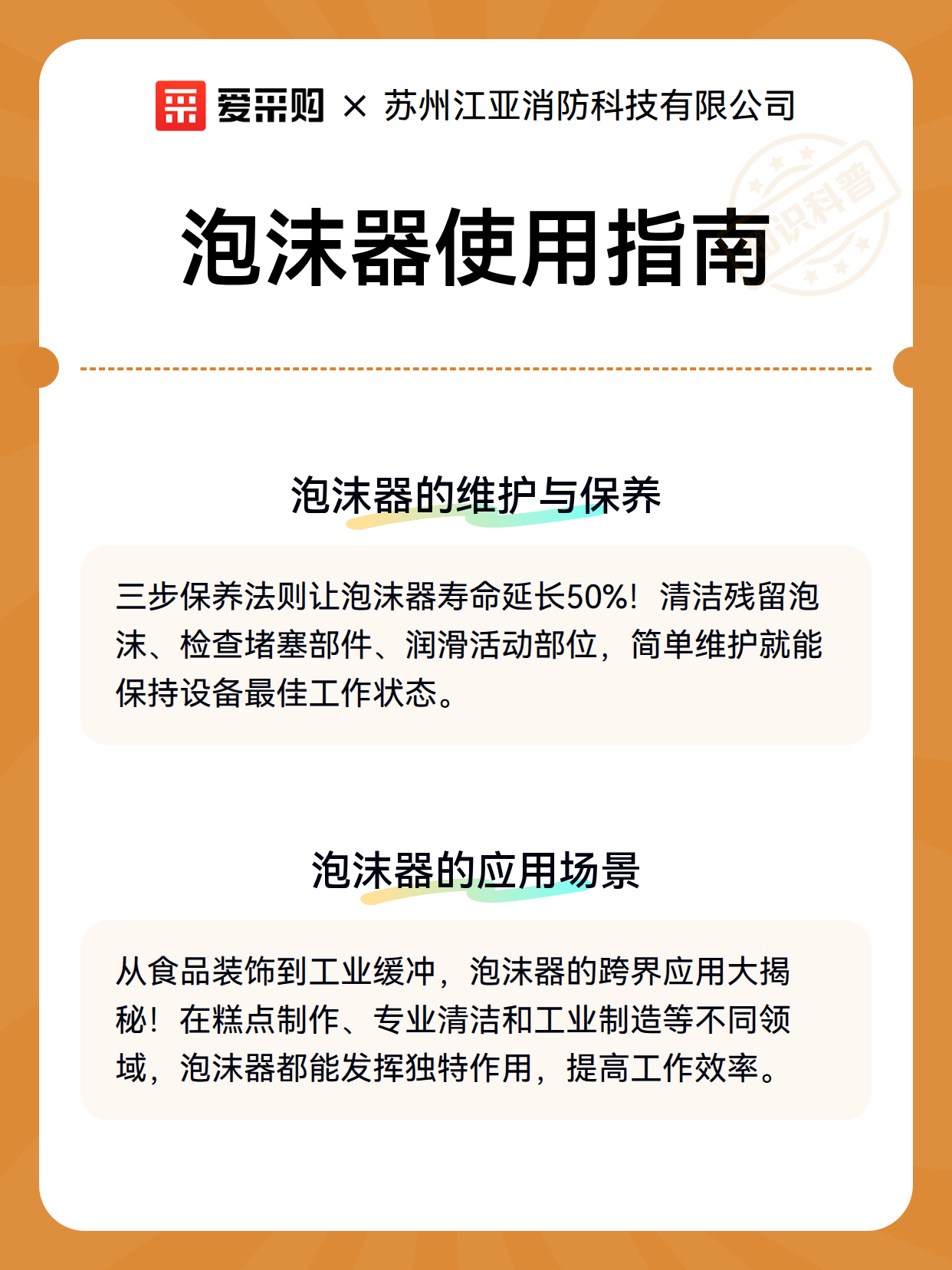 爱采购 × 苏州江亚消防科技有限公司

知识科普

泡沫器使用指南

泡沫器的维护与保养

三步保养法则让泡沫器寿命延长50%！清洁残留泡沫、检查堵塞部件、润滑活动部位，简单维护就能保持设备最佳工作状态。

泡沫器的应用场景

从食品装饰到工业缓冲，泡沫器的跨界应用大揭秘！在糕点制作、专业清洁和工业制造等不同领域，泡沫器都能发挥独特作用，提高工作效率。